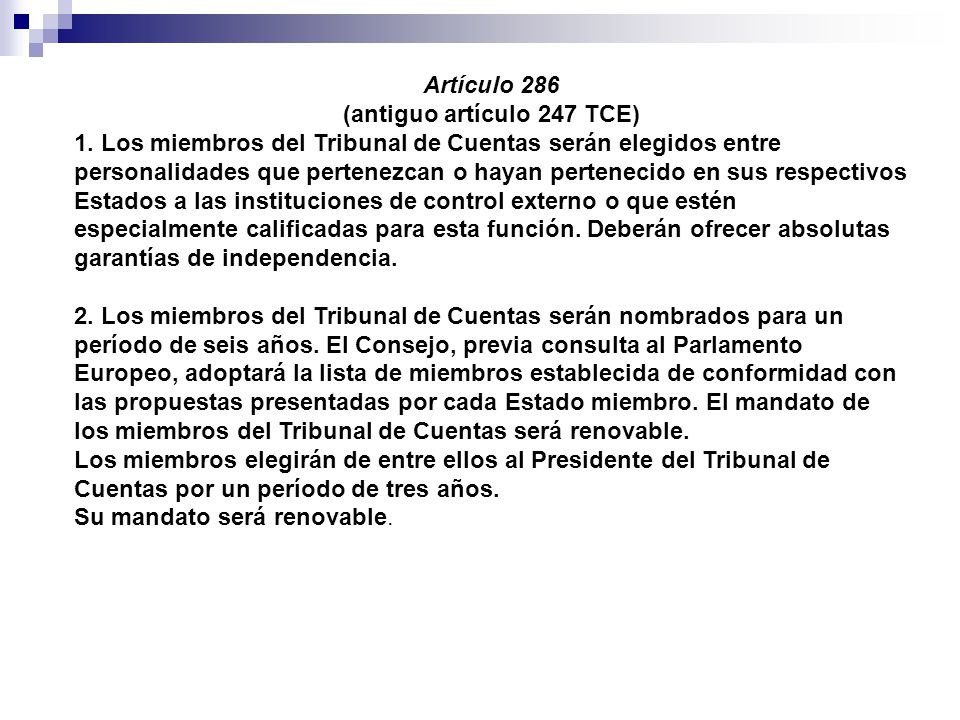 Artículo 286
(antiguo artículo 247 TCE)
1. Los miembros del Tribunal de Cuentas serán elegidos entre personalidades que pertenezcan o hayan pertenecido en sus respectivos Estados a las instituciones de control externo o que estén especialmente calificadas para esta función. Deberán ofrecer absolutas garantías de independencia.

2. Los miembros del Tribunal de Cuentas serán nombrados para un período de seis años. El Consejo, previa consulta al Parlamento Europeo, adoptará la lista de miembros establecida de conformidad con las propuestas presentadas por cada Estado miembro. El mandato de los miembros del Tribunal de Cuentas será renovable.
Los miembros elegirán de entre ellos al Presidente del Tribunal de Cuentas por un período de tres años.
Su mandato será renovable.